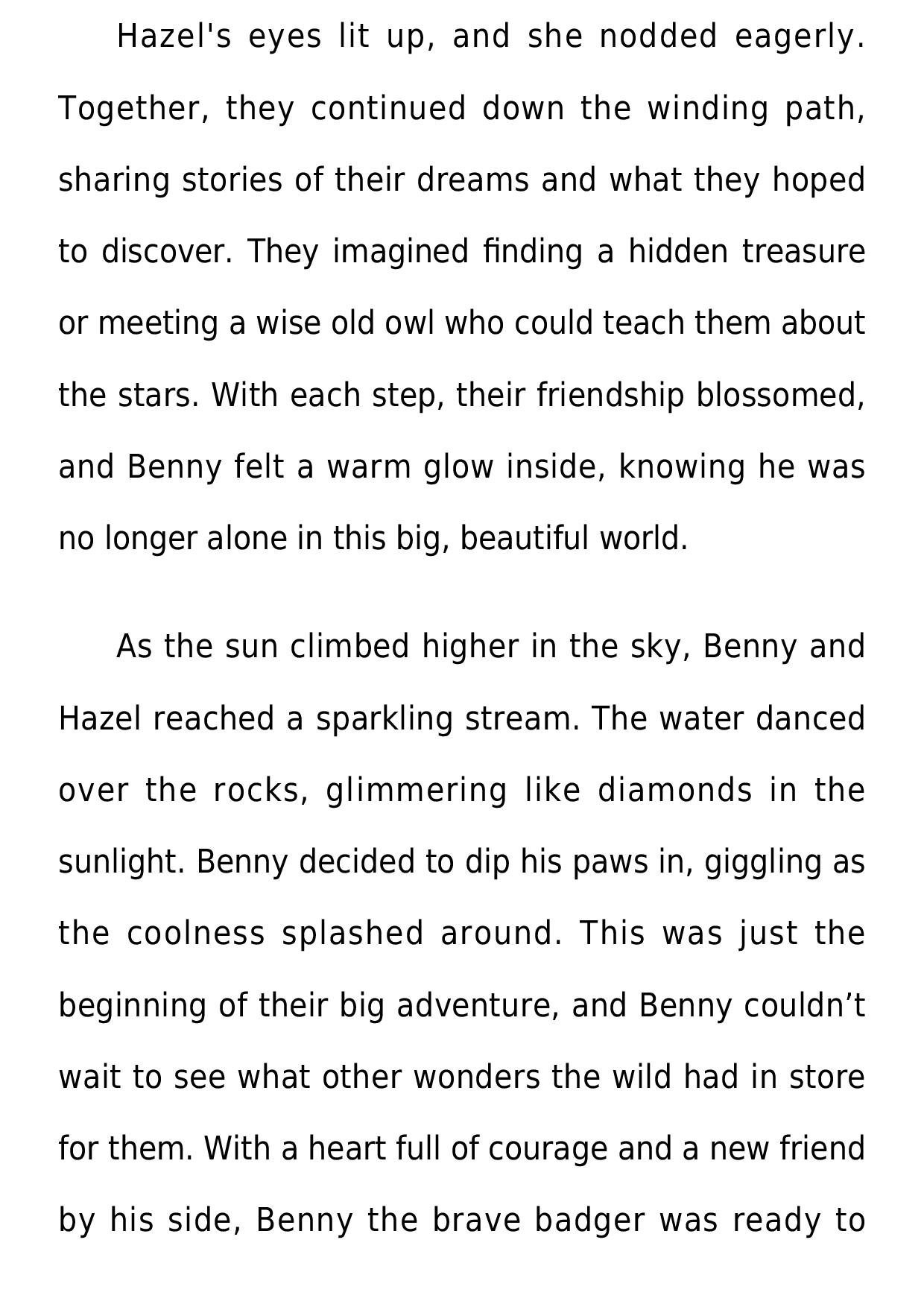 Hazel's eyes lit up, and she nodded eagerly. Together, they continued down the winding path, sharing stories of their dreams and what they hoped to discover. They imagined finding a hidden treasure or meeting a wise old owl who could teach them about the stars. With each step, their friendship blossomed, and Benny felt a warm glow inside, knowing he was no longer alone in this big, beautiful world.

As the sun climbed higher in the sky, Benny and Hazel reached a sparkling stream. The water danced over the rocks, glimmering like diamonds in the sunlight. Benny decided to dip his paws in, giggling as the coolness splashed around. This was just the beginning of their big adventure, and Benny couldn’t wait to see what other wonders the wild had in store for them. With a heart full of courage and a new friend by his side, Benny the brave badger was ready to